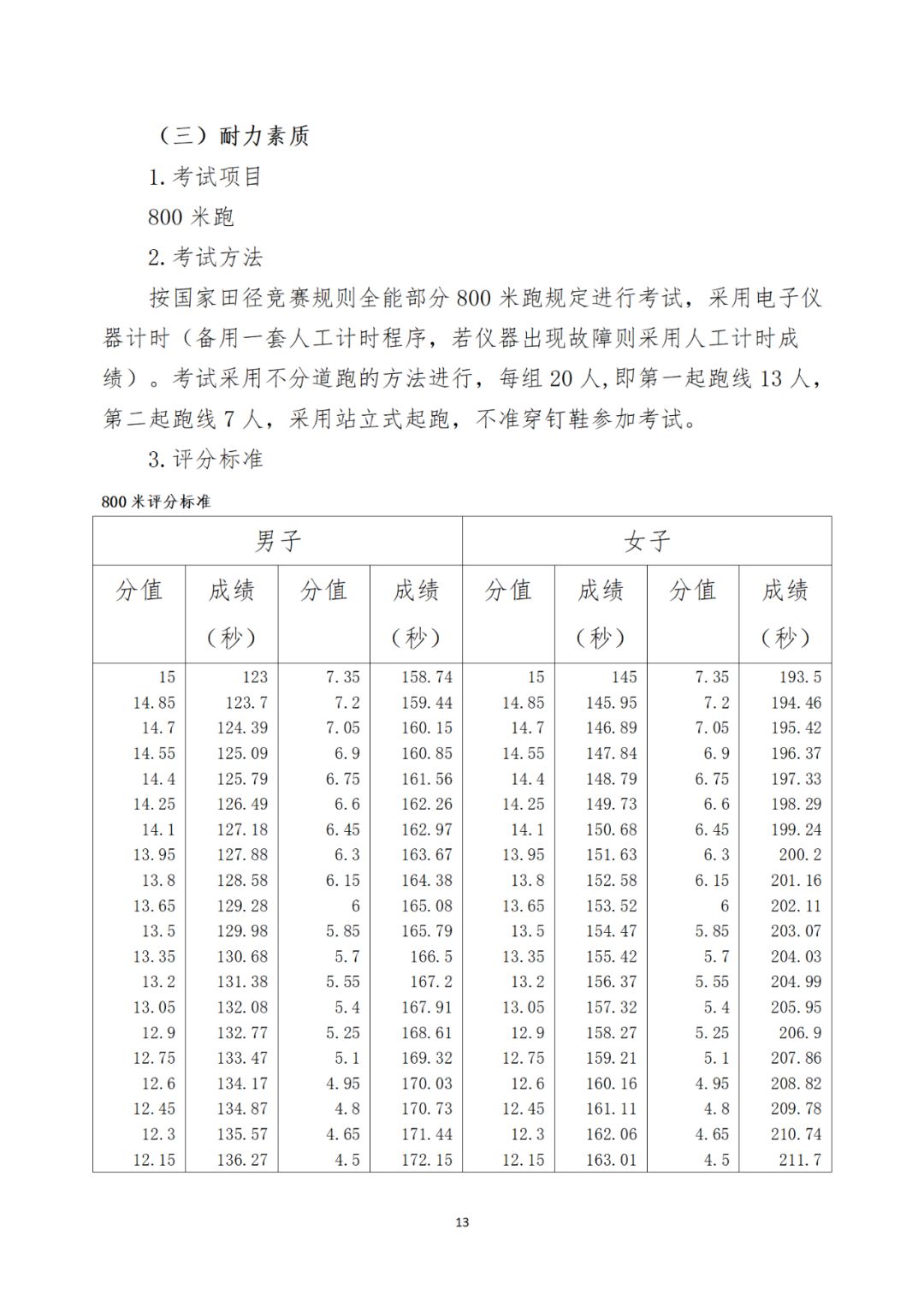 （三）耐力素质

1. 考试项目

800 米跑

2. 考试方法

按国家田径竞赛规则全能部分 800 米跑规定进行考试，采用电子仪器计时（备用一套人工计时程序，若仪器出现故障则采用人工计时成绩）。考试采用不分道跑的方法进行，每组 20 人，即第一起跑线 13 人，第二起跑线 7 人，采用站立式起跑，不准穿钉鞋参加考试。

3. 评分标准

800 米评分标准

| 男子 | | | | 女子 | | | |
|---|---|---|---|---|---|---|---|
| 分值 | 成绩（秒） | 分值 | 成绩（秒） | 分值 | 成绩（秒） | 分值 | 成绩（秒） |
| 15 | 123 | 7.35 | 158.74 | 15 | 145 | 7.35 | 193.5 |
| 14.85 | 123.7 | 7.2 | 159.44 | 14.85 | 145.95 | 7.2 | 194.46 |
| 14.7 | 124.39 | 7.05 | 160.15 | 14.7 | 146.89 | 7.05 | 195.42 |
| 14.55 | 125.09 | 6.9 | 160.85 | 14.55 | 147.84 | 6.9 | 196.37 |
| 14.4 | 125.79 | 6.75 | 161.56 | 14.4 | 148.79 | 6.75 | 197.33 |
| 14.25 | 126.49 | 6.6 | 162.26 | 14.25 | 149.73 | 6.6 | 198.29 |
| 14.1 | 127.18 | 6.45 | 162.97 | 14.1 | 150.68 | 6.45 | 199.24 |
| 13.95 | 127.88 | 6.3 | 163.67 | 13.95 | 151.63 | 6.3 | 200.2 |
| 13.8 | 128.58 | 6.15 | 164.38 | 13.8 | 152.58 | 6.15 | 201.16 |
| 13.65 | 129.28 | 6 | 165.08 | 13.65 | 153.52 | 6 | 202.11 |
| 13.5 | 129.98 | 5.85 | 165.79 | 13.5 | 154.47 | 5.85 | 203.07 |
| 13.35 | 130.68 | 5.7 | 166.5 | 13.35 | 155.42 | 5.7 | 204.03 |
| 13.2 | 131.38 | 5.55 | 167.2 | 13.2 | 156.37 | 5.55 | 204.99 |
| 13.05 | 132.08 | 5.4 | 167.91 | 13.05 | 157.32 | 5.4 | 205.95 |
| 12.9 | 132.77 | 5.25 | 168.61 | 12.9 | 158.27 | 5.25 | 206.9 |
| 12.75 | 133.47 | 5.1 | 169.32 | 12.75 | 159.21 | 5.1 | 207.86 |
| 12.6 | 134.17 | 4.95 | 170.03 | 12.6 | 160.16 | 4.95 | 208.82 |
| 12.45 | 134.87 | 4.8 | 170.73 | 12.45 | 161.11 | 4.8 | 209.78 |
| 12.3 | 135.57 | 4.65 | 171.44 | 12.3 | 162.06 | 4.65 | 210.74 |
| 12.15 | 136.27 | 4.5 | 172.15 | 12.15 | 163.01 | 4.5 | 211.7 |

13